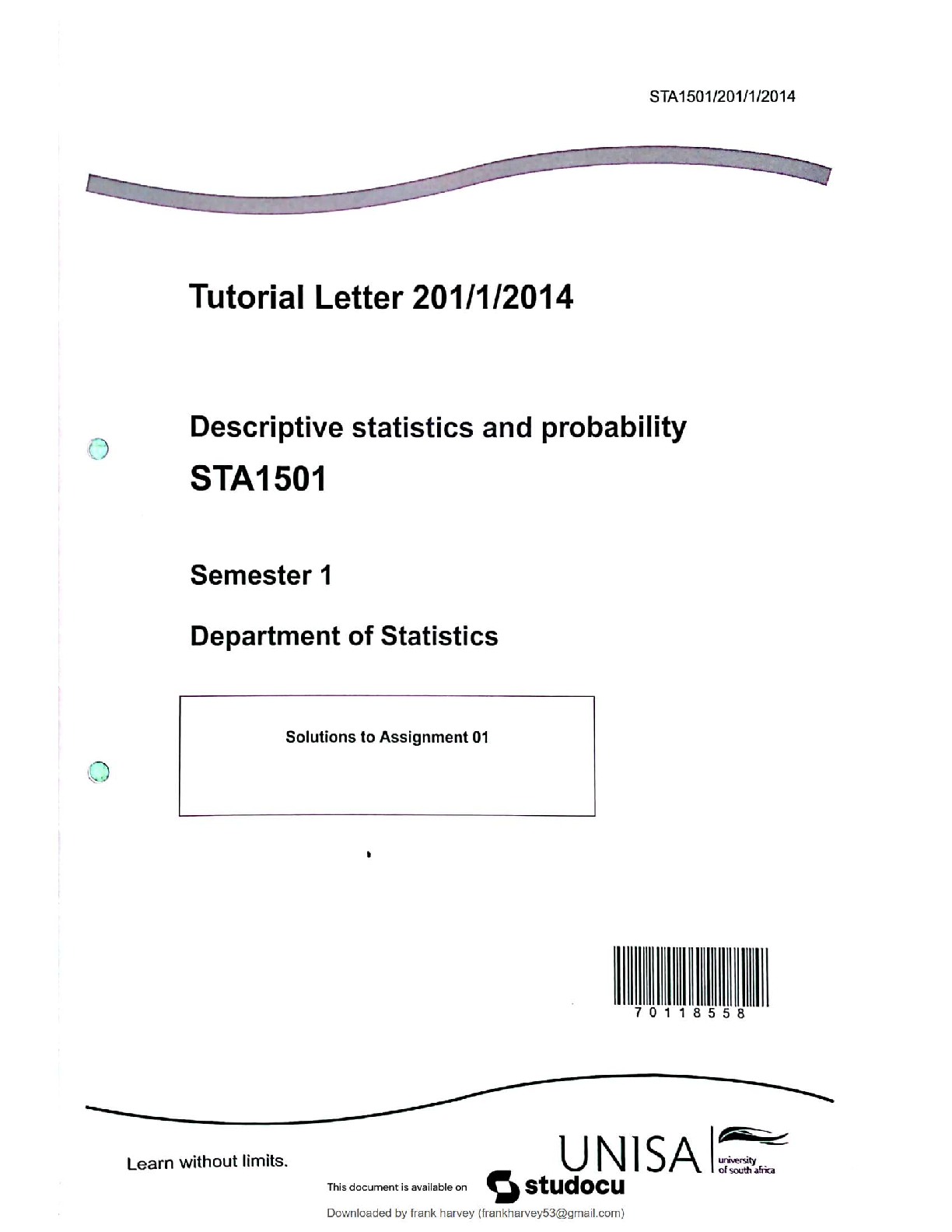 STA1501/201/1/2014

Tutorial Letter 201/1/2014

Descriptive statistics and probability

STA1501

Semester 1

Department of Statistics

Solutions to Assignment 01

70118558

Learn without limits.

UNISA university of south africa

This document is available on studocu

Downloaded by frank harvey (frankharvey53@gmail.com)